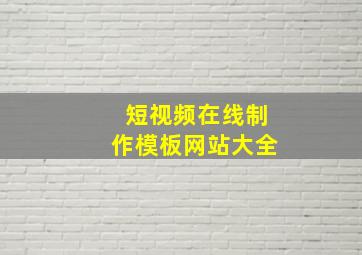 短视频在线制作模板网站大全